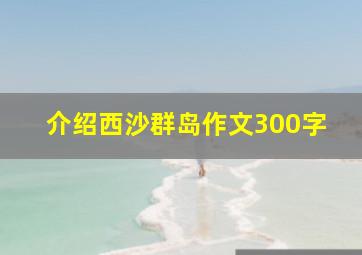 介绍西沙群岛作文300字